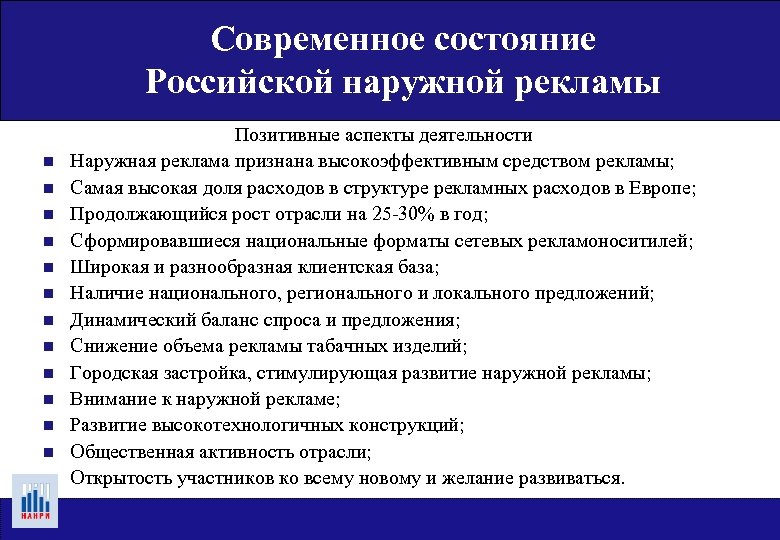 Современное состояние Российской наружной рекламы

Позитивные аспекты деятельности

- Наружная реклама признана высокоэффективным средством рекламы;
- Самая высокая доля расходов в структуре рекламных расходов в Европе;
- Продолжающийся рост отрасли на 25-30% в год;
- Сформировавшиеся национальные форматы сетевых рекламоноситилей;
- Широкая и разнообразная клиентская база;
- Наличие национального, регионального и локального предложений;
- Динамический баланс спроса и предложения;
- Снижение объема рекламы табачных изделий;
- Городская застройка, стимулирующая развитие наружной рекламы;
- Внимание к наружной рекламе;
- Развитие высокотехнологичных конструкций;
- Общественная активность отрасли;
- Открытость участников ко всему новому и желание развиваться.

НАНРИ